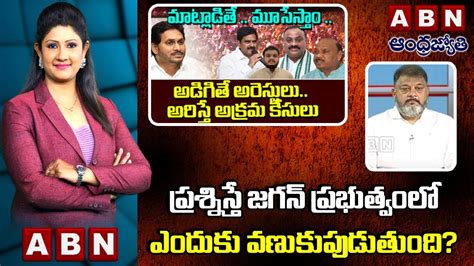 మాట్లాడితే .. మూసేస్తాం ..

అడిగితే అరెస్టులు..
అరిస్తే అక్రమ కేసులు

ABN
ఆంధ్రజ్యోతి

ABN

ప్రశ్నిస్తే జగన్ ప్రభుత్వంలో
ఎందుకు వణుకుపుడుతుంది?

ABN